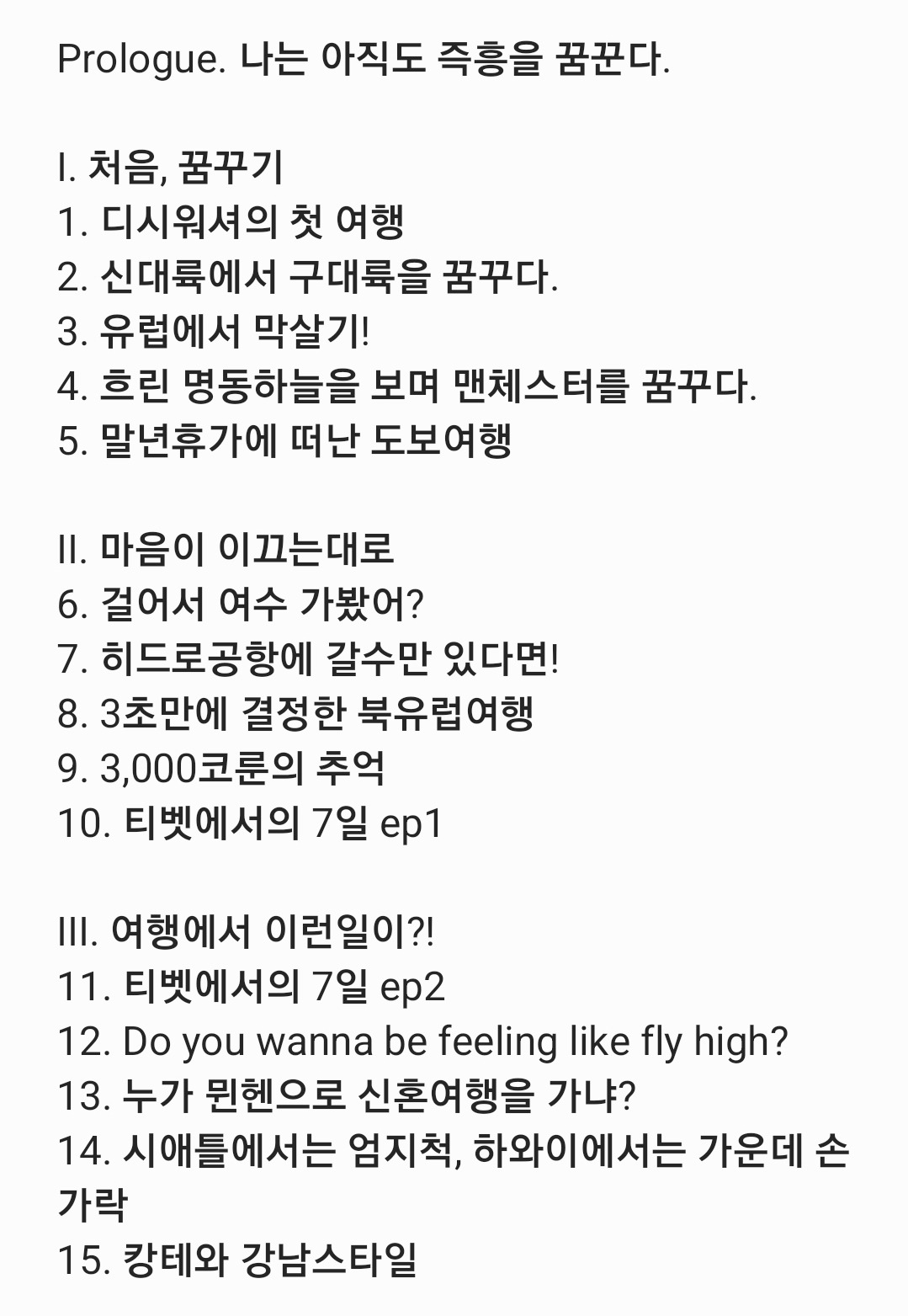 Prologue. 나는 아직도 즉흥을 꿈꾼다.

I. 처음, 꿈꾸기
1. 디시워셔의 첫 여행
2. 신대륙에서 구대륙을 꿈꾸다.
3. 유럽에서 막살기!
4. 흐린 명동하늘을 보며 맨체스터를 꿈꾸다.
5. 말년휴가에 떠난 도보여행

II. 마음이 이끄는대로
6. 걸어서 여수 가봤어?
7. 히드로공항에 갈수만 있다면!
8. 3초만에 결정한 북유럽여행
9. 3,000코룬의 추억
10. 티벳에서의 7일 ep1

III. 여행에서 이런일이?!
11. 티벳에서의 7일 ep2
12. Do you wanna be feeling like fly high?
13. 누가 뮌헨으로 신혼여행을 가냐?
14. 시애틀에서는 엄지척, 하와이에서는 가운데 손가락
15. 캉테와 강남스타일